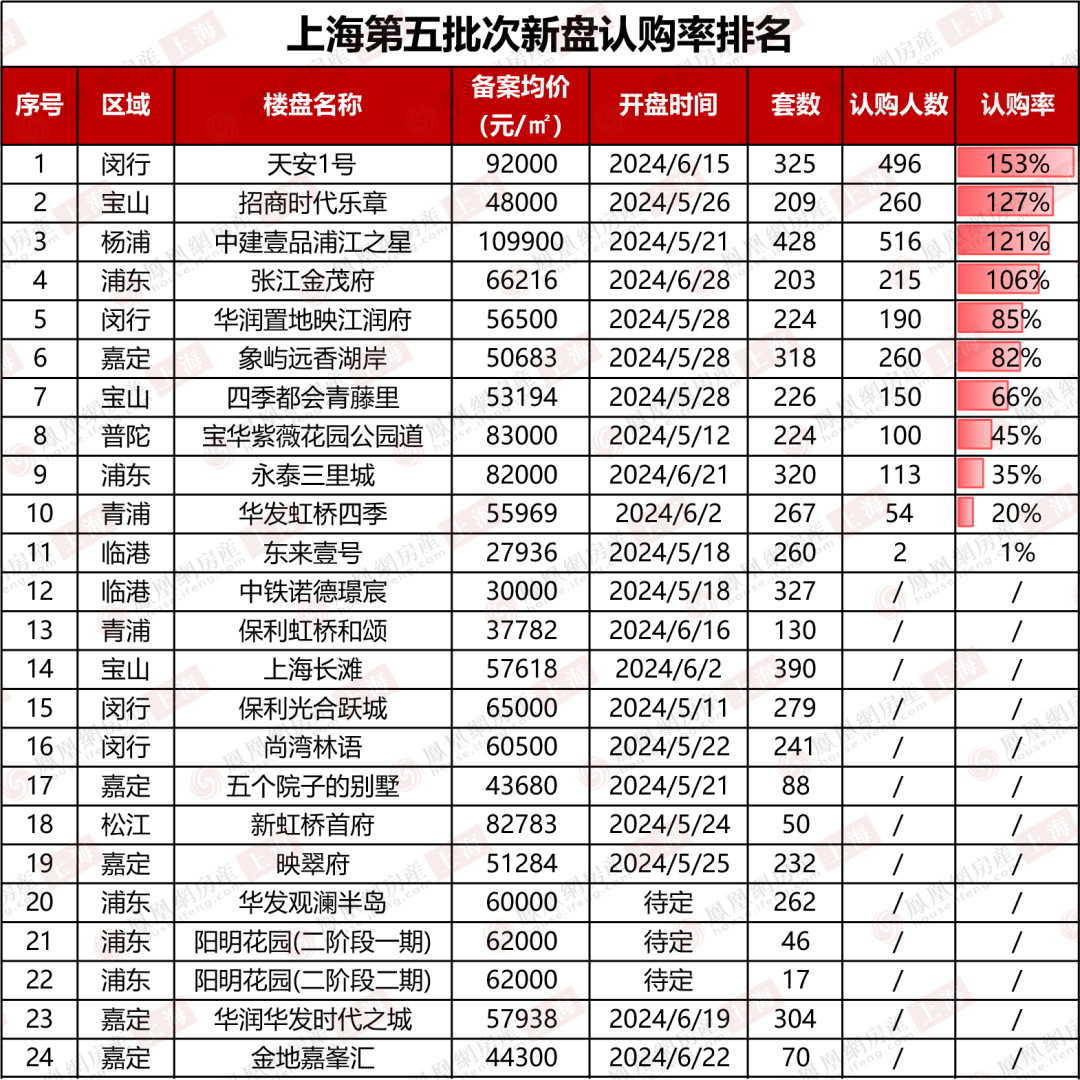 上海第五批次新盘认购率排名

| 序号 | 区域 | 楼盘名称 | 备案均价（元/㎡） | 开盘时间 | 套数 | 认购人数 | 认购率 |
|---|---|---|---|---|---|---|---|
| 1 | 闵行 | 天安1号 | 92000 | 2024/6/15 | 325 | 496 | 153% |
| 2 | 宝山 | 招商时代乐章 | 48000 | 2024/5/26 | 209 | 260 | 127% |
| 3 | 杨浦 | 中建壹品浦江之星 | 109900 | 2024/5/21 | 428 | 516 | 121% |
| 4 | 浦东 | 张江金茂府 | 66216 | 2024/6/28 | 203 | 215 | 106% |
| 5 | 闵行 | 华润置地映江润府 | 56500 | 2024/5/28 | 224 | 190 | 85% |
| 6 | 嘉定 | 象屿远香湖岸 | 50683 | 2024/5/28 | 318 | 260 | 82% |
| 7 | 宝山 | 四季都会青藤里 | 53194 | 2024/5/28 | 226 | 150 | 66% |
| 8 | 普陀 | 宝华紫薇花园公园道 | 83000 | 2024/5/12 | 224 | 100 | 45% |
| 9 | 浦东 | 永泰三里城 | 82000 | 2024/6/21 | 320 | 113 | 35% |
| 10 | 青浦 | 华发虹桥四季 | 55969 | 2024/6/2 | 267 | 54 | 20% |
| 11 | 临港 | 东来壹号 | 27936 | 2024/5/18 | 260 | 2 | 1% |
| 12 | 临港 | 中铁诺德璟宸 | 30000 | 2024/5/18 | 327 | / | / |
| 13 | 青浦 | 保利虹桥和颂 | 37782 | 2024/6/16 | 130 | / | / |
| 14 | 宝山 | 上海长滩 | 57618 | 2024/6/2 | 390 | / | / |
| 15 | 闵行 | 保利光合跃城 | 65000 | 2024/5/11 | 279 | / | / |
| 16 | 闵行 | 尚湾林语 | 60500 | 2024/5/22 | 241 | / | / |
| 17 | 嘉定 | 五个院子的别墅 | 43680 | 2024/5/21 | 88 | / | / |
| 18 | 松江 | 新虹桥首府 | 82783 | 2024/5/24 | 50 | / | / |
| 19 | 嘉定 | 映翠府 | 51284 | 2024/5/25 | 232 | / | / |
| 20 | 浦东 | 华发观澜半岛 | 60000 | 待定 | 262 | / | / |
| 21 | 浦东 | 阳明花园(二阶段一期) | 62000 | 待定 | 46 | / | / |
| 22 | 浦东 | 阳明花园(二阶段二期) | 62000 | 待定 | 17 | / | / |
| 23 | 嘉定 | 华润华发时代之城 | 57938 | 2024/6/19 | 304 | / | / |
| 24 | 嘉定 | 金地嘉峯汇 | 44300 | 2024/6/22 | 70 | / | / |